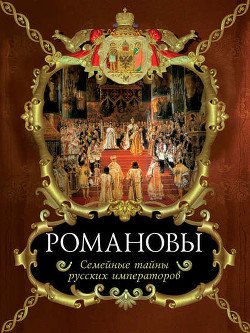 РОМАНОВЫ

Семейные тайны русских императоров